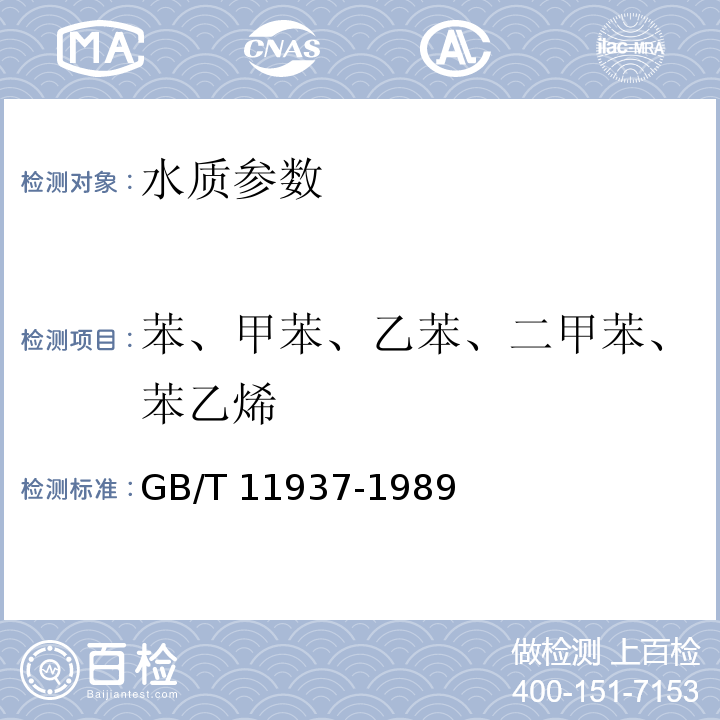 MA CNAS AL ilac-MRA

检测对象：水质参数

检测项目：苯、甲苯、乙苯、二甲苯、苯乙烯

检测标准：GB/T 11937-1989

百检
Baijiantest.com

做检测 上百检
400-151-7153